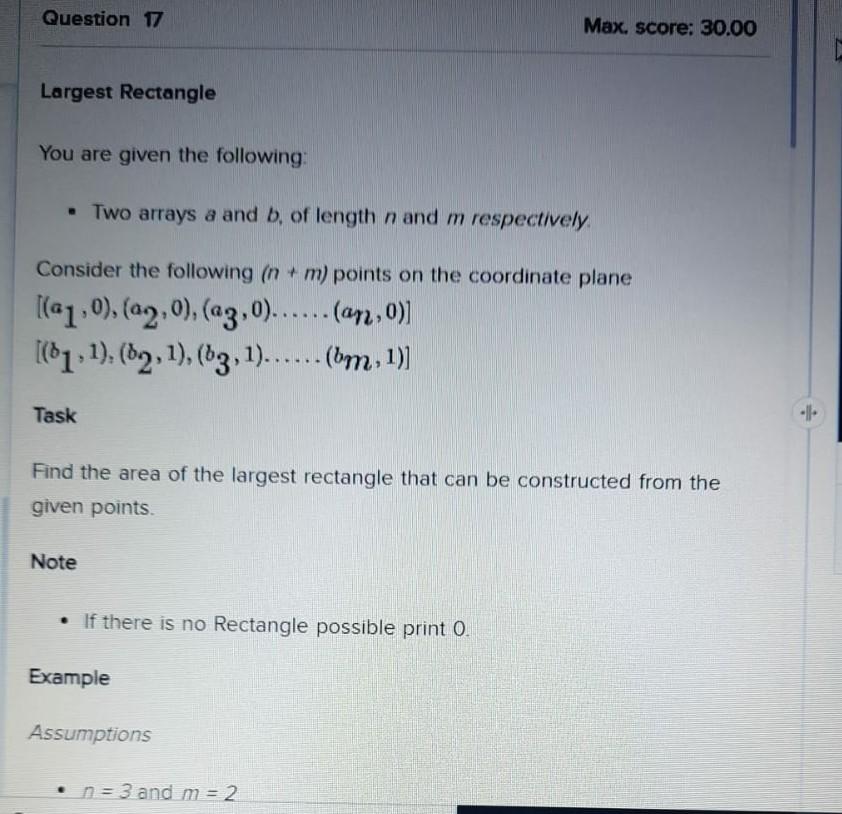 Question 17

Max. score: 30.00

Largest Rectangle

You are given the following:

- Two arrays $a$ and $b$, of length $n$ and $m$ respectively.

Consider the following $(n + m)$ points on the coordinate plane
$[(a_1, 0), (a_2, 0), (a_3, 0) \ldots\ldots (a_n, 0)]$
$[(b_1, 1), (b_2, 1), (b_3, 1) \ldots\ldots (b_m, 1)]$

Task

Find the area of the largest rectangle that can be constructed from the given points.

Note

- If there is no Rectangle possible print 0.

Example

Assumptions

- $n = 3$ and $m = 2$